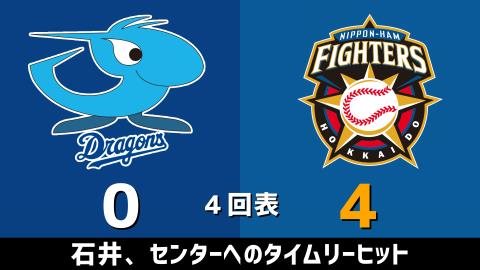 Dragons

NIPPON-HAM
FIGHTERS
HOKKAIDO

0
4回表
4

石井、センターへのタイムリーヒット